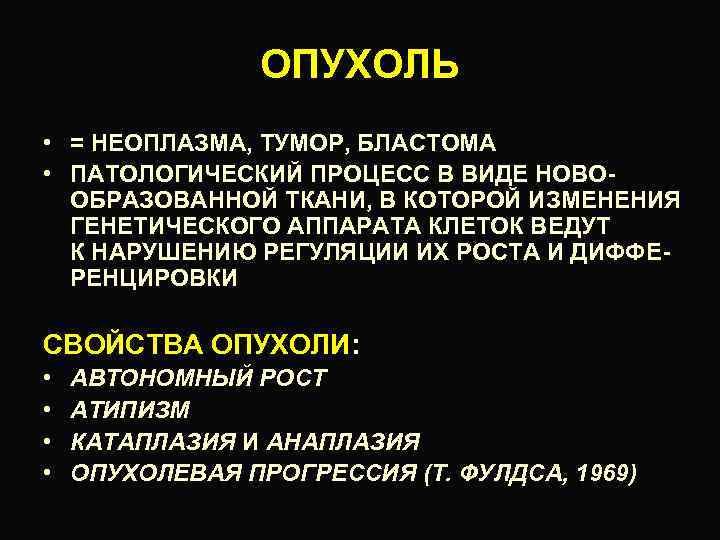 ОПУХОЛЬ

• = НЕОПЛАЗМА, ТУМОР, БЛАСТОМА
• ПАТОЛОГИЧЕСКИЙ ПРОЦЕСС В ВИДЕ НОВООБРАЗОВАННОЙ ТКАНИ, В КОТОРОЙ ИЗМЕНЕНИЯ ГЕНЕТИЧЕСКОГО АППАРАТА КЛЕТОК ВЕДУТ К НАРУШЕНИЮ РЕГУЛЯЦИИ ИХ РОСТА И ДИФФЕРЕНЦИРОВКИ

СВОЙСТВА ОПУХОЛИ:
• АВТОНОМНЫЙ РОСТ
• АТИПИЗМ
• КАТАПЛАЗИЯ И АНАПЛАЗИЯ
• ОПУХОЛЕВАЯ ПРОГРЕССИЯ (Т. ФУЛДСА, 1969)